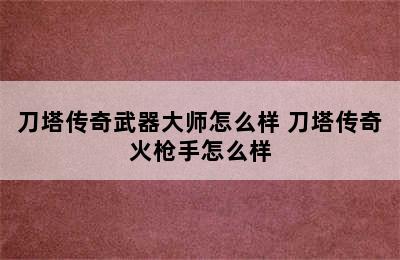 刀塔传奇武器大师怎么样 刀塔传奇火枪手怎么样